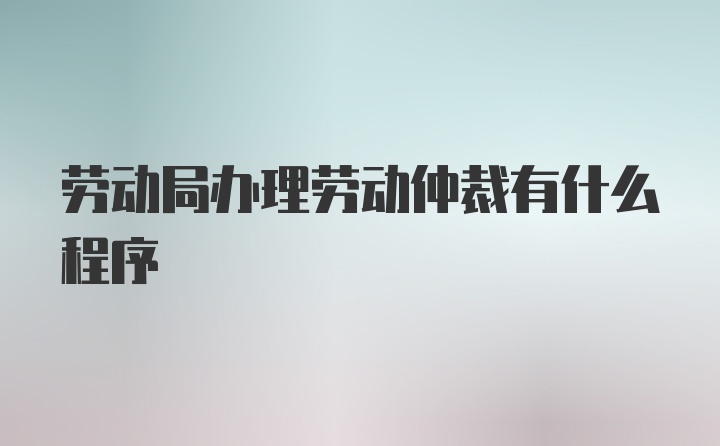 劳动局办理劳动仲裁有什么程序